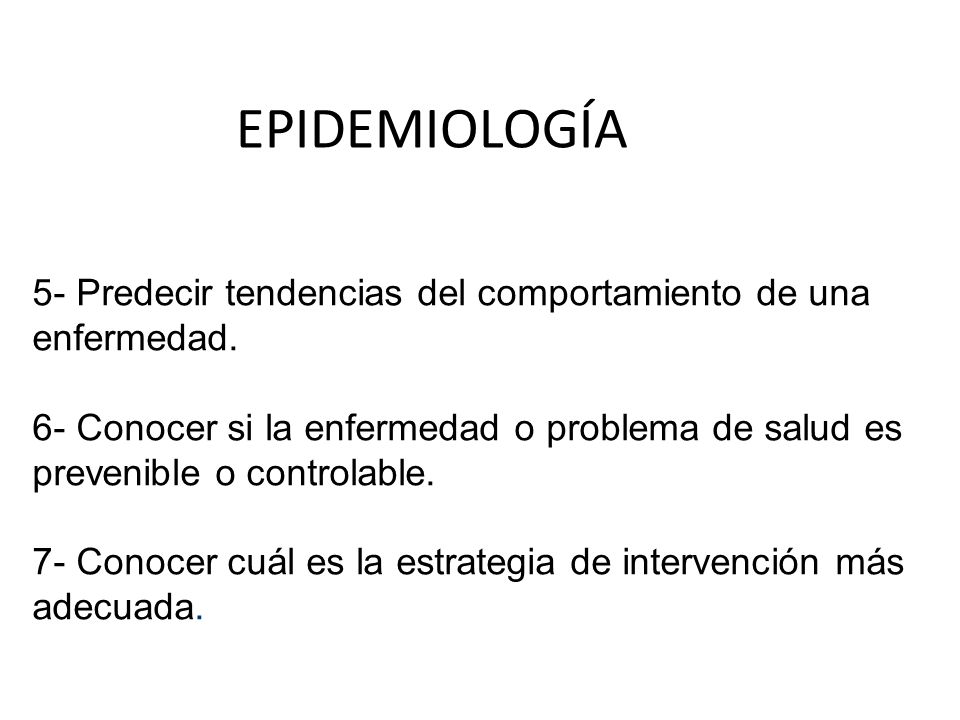 EPIDEMIOLOGÍA

5- Predecir tendencias del comportamiento de una enfermedad.

6- Conocer si la enfermedad o problema de salud es prevenible o controlable.

7- Conocer cuál es la estrategia de intervención más adecuada.